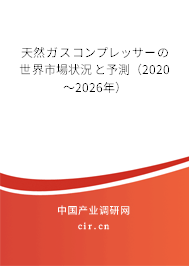 天然ガスコンプレッサーの世界市場状況と予測（2020～2026年）

中国产业调研网

cir.cn